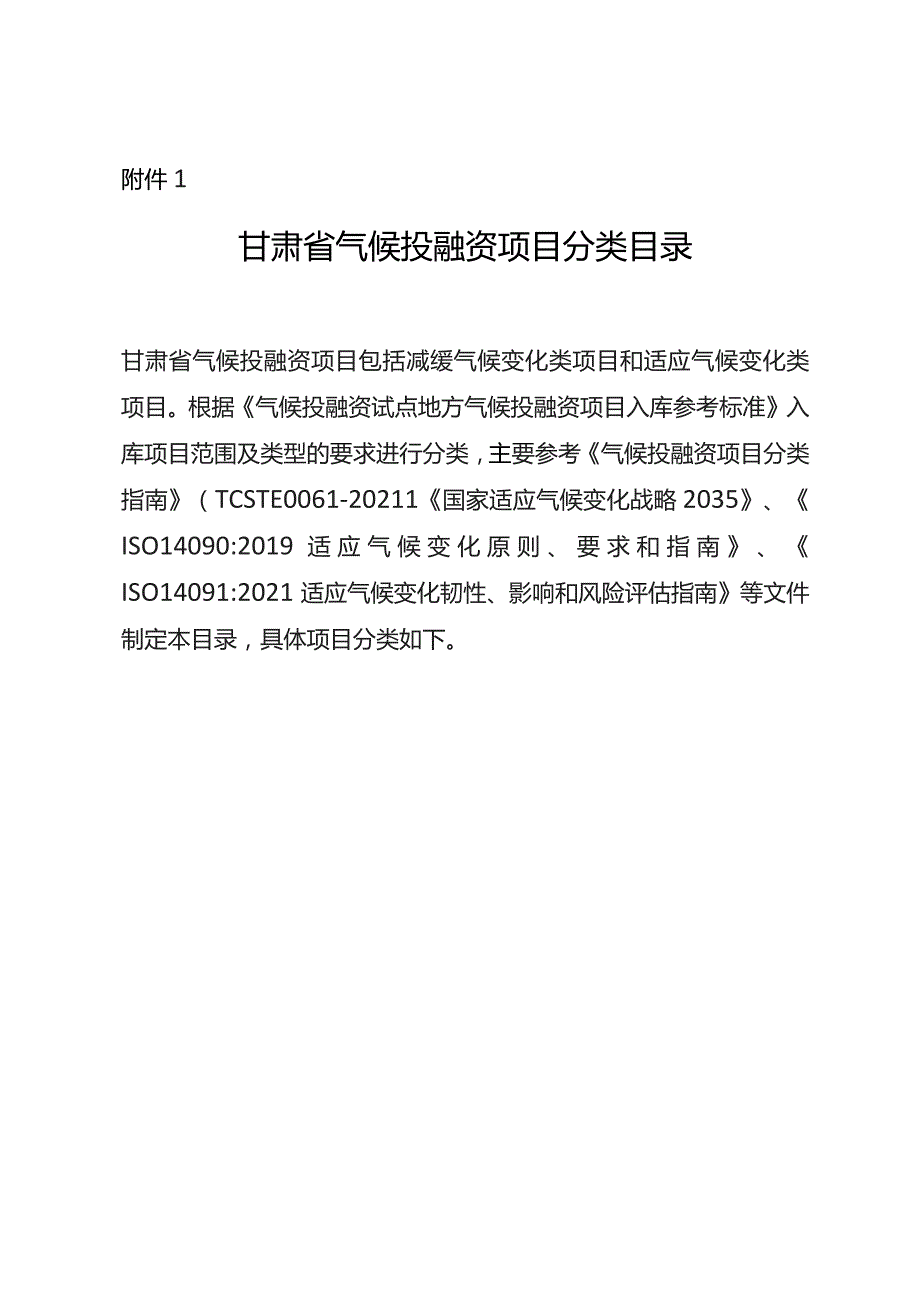 附件 1

甘肃省气候投融资项目分类目录

甘肃省气候投融资项目包括减缓气候变化类项目和适应气候变化类项目。根据《气候投融资试点地方气候投融资项目入库参考标准》入库项目范围及类型的要求进行分类，主要参考《气候投融资项目分类指南》（TCSTE0061-20211《国家适应气候变化战略 2035》、《ISO14090:2019 适应气候变化原则、要求和指南》、《ISO14091:2021 适应气候变化韧性、影响和风险评估指南》等文件制定本目录，具体项目分类如下。